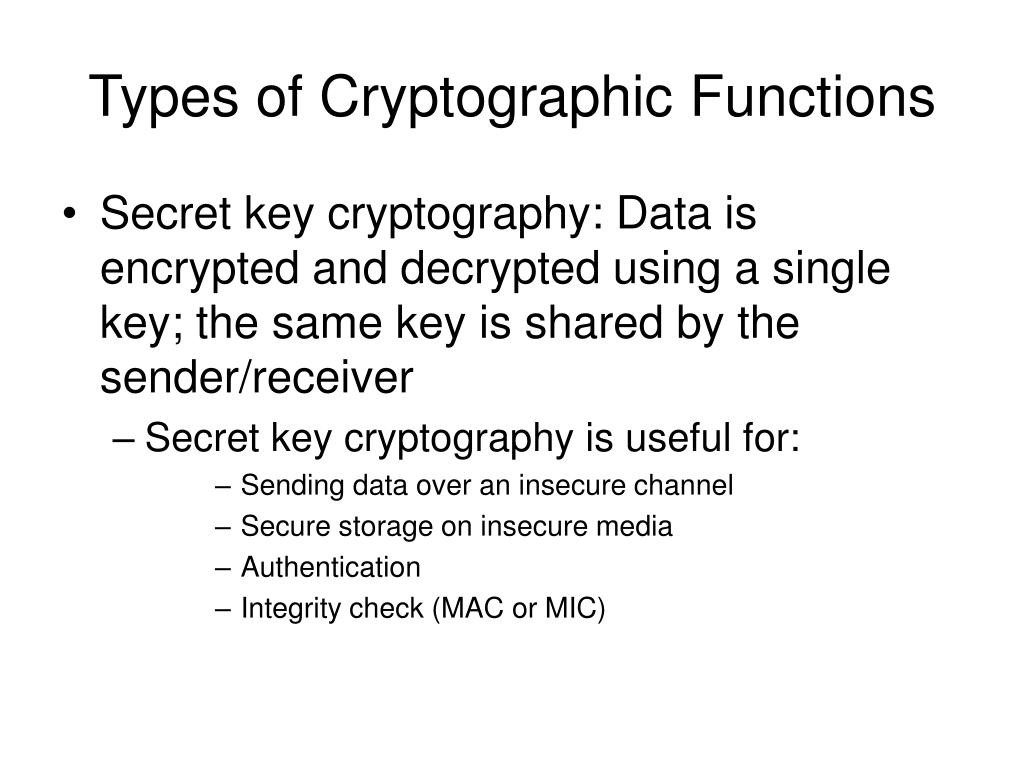 Types of Cryptographic Functions

• Secret key cryptography: Data is encrypted and decrypted using a single key; the same key is shared by the sender/receiver
– Secret key cryptography is useful for:
– Sending data over an insecure channel
– Secure storage on insecure media
– Authentication
– Integrity check (MAC or MIC)